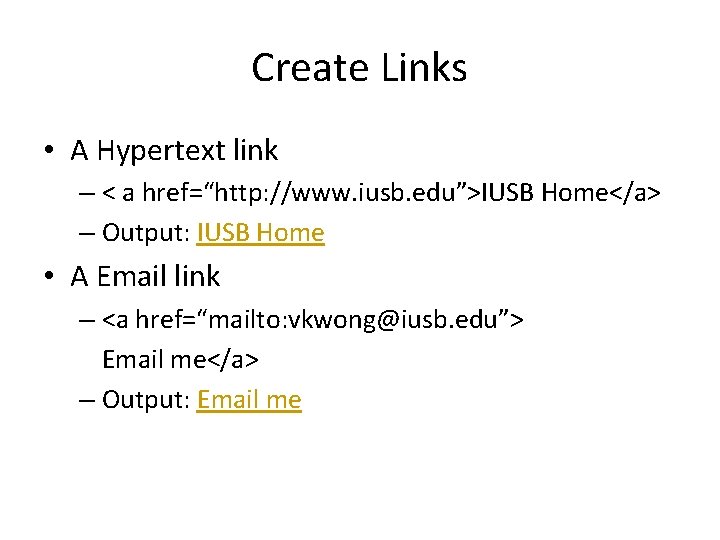 Create Links

• A Hypertext link
– < a href="http://www.iusb.edu">IUSB Home</a>
– Output: IUSB Home

• A Email link
– <a href="mailto:vkwong@iusb.edu"> Email me</a>
– Output: Email me